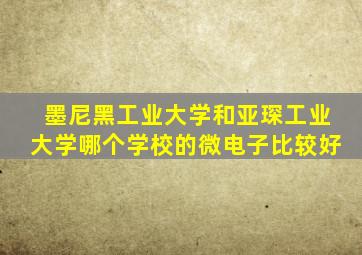 墨尼黑工业大学和亚琛工业大学哪个学校的微电子比较好